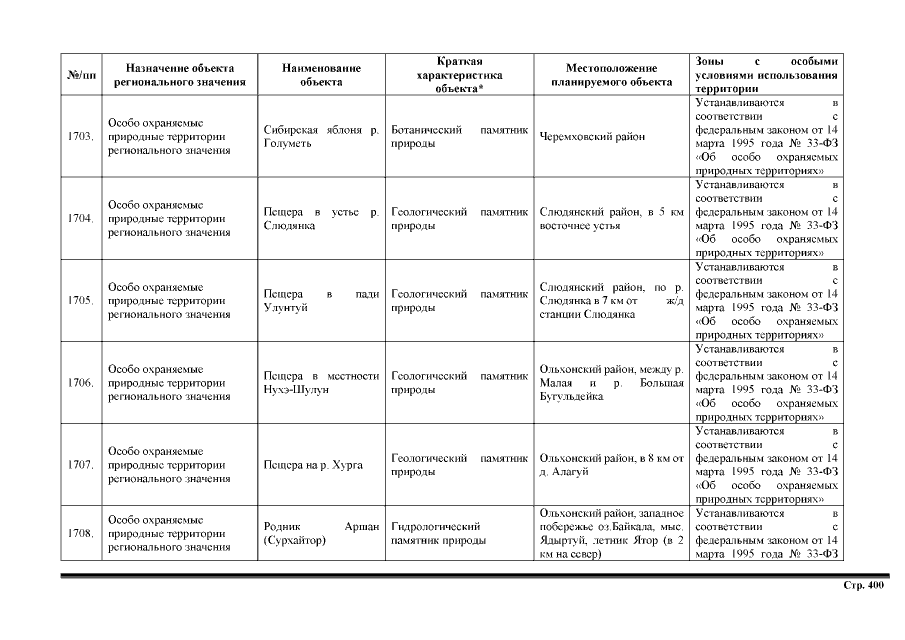 | №/пп | Назначение объекта регионального значения | Наименование объекта | Краткая характеристика объекта* | Местоположение планируемого объекта | Зоны с особыми условиями использования территории |
|---|---|---|---|---|---|
| 1703. | Особо охраняемые природные территории регионального значения | Сибирская яблоня р. Голуметь | Ботанический памятник природы | Черемховский район | Устанавливаются в соответствии с федеральным законом от 14 марта 1995 года № 33-ФЗ «Об особо охраняемых природных территориях» |
| 1704. | Особо охраняемые природные территории регионального значения | Пещера в устье р. Слюдянка | Геологический памятник природы | Слюдянский район, в 5 км восточнее устья | Устанавливаются в соответствии с федеральным законом от 14 марта 1995 года № 33-ФЗ «Об особо охраняемых природных территориях» |
| 1705. | Особо охраняемые природные территории регионального значения | Пещера в пади Улунтуй | Геологический памятник природы | Слюдянский район, по р. Слюдянка в 7 км от ж/д станции Слюдянка | Устанавливаются в соответствии с федеральным законом от 14 марта 1995 года № 33-ФЗ «Об особо охраняемых природных территориях» |
| 1706. | Особо охраняемые природные территории регионального значения | Пещера в местности Нухэ-Шулун | Геологический памятник природы | Ольхонский район, между р. Малая и р. Большая Бугульдейка | Устанавливаются в соответствии с федеральным законом от 14 марта 1995 года № 33-ФЗ «Об особо охраняемых природных территориях» |
| 1707. | Особо охраняемые природные территории регионального значения | Пещера на р. Хурга | Геологический памятник природы | Ольхонский район, в 8 км от д. Алагуй | Устанавливаются в соответствии с федеральным законом от 14 марта 1995 года № 33-ФЗ «Об особо охраняемых природных территориях» |
| 1708. | Особо охраняемые природные территории регионального значения | Родник Аршан (Сурхайтор) | Гидрологический памятник природы | Ольхонский район, западное побережье оз.Байкала, мыс. Ядыртуй, летник Ятор (в 2 км на север) | Устанавливаются в соответствии с федеральным законом от 14 марта 1995 года № 33-ФЗ |

Стр. 400